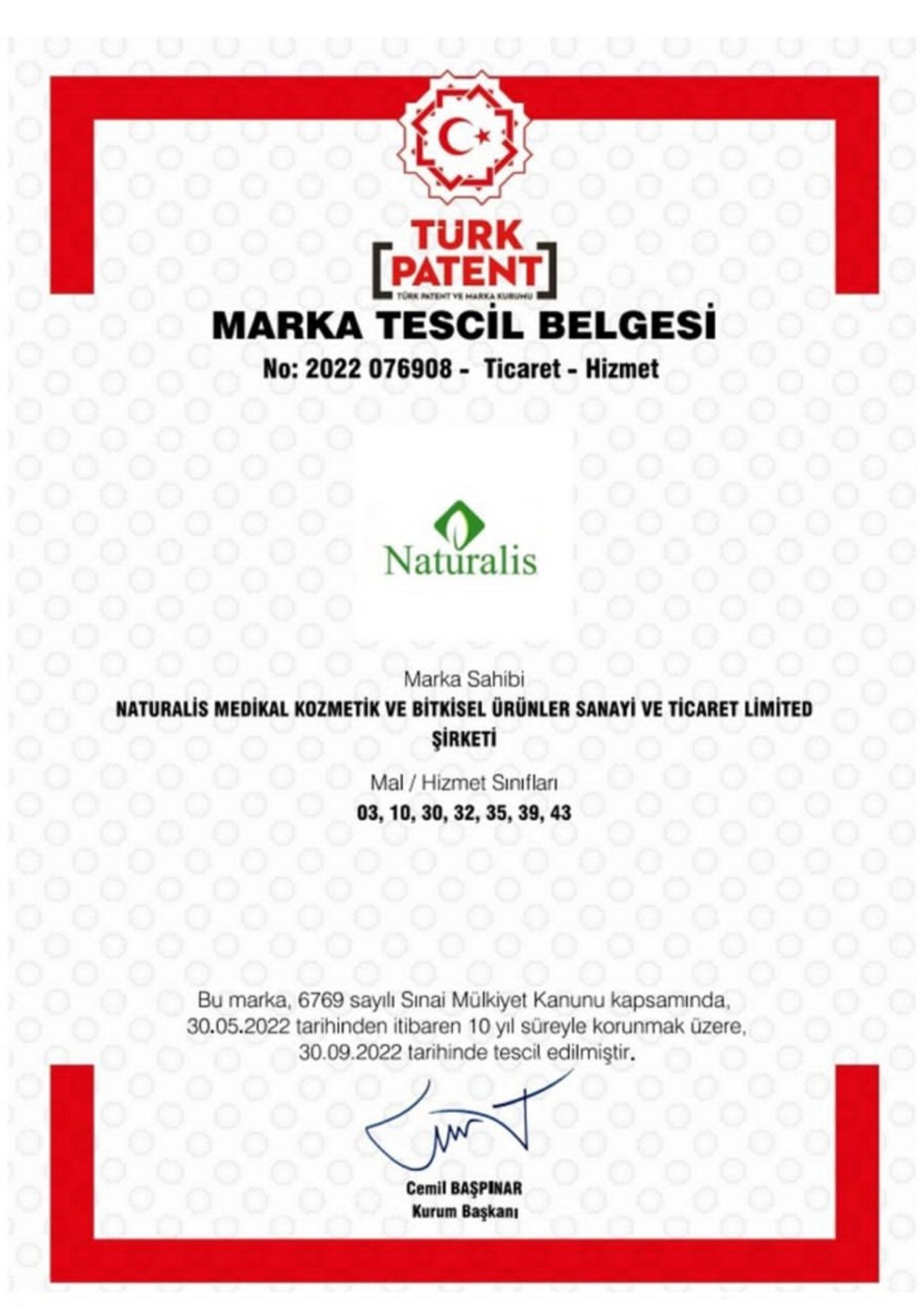 TÜRK
PATENT
TÜRK PATENT VE MARKA KURUMU

MARKA TESCİL BELGESİ
No: 2022 076908 - Ticaret - Hizmet

Naturalis

Marka Sahibi
NATURALİS MEDİKAL KOZMETİK VE BİTKİSEL ÜRÜNLER SANAYİ VE TİCARET LİMİTED ŞİRKETİ

Mal / Hizmet Sınıfları
03, 10, 30, 32, 35, 39, 43

Bu marka, 6769 sayılı Sınai Mülkiyet Kanunu kapsamında, 30.05.2022 tarihinden itibaren 10 yıl süreyle korunmak üzere, 30.09.2022 tarihinde tescil edilmiştir.

Cemil BAŞPINAR
Kurum Başkanı